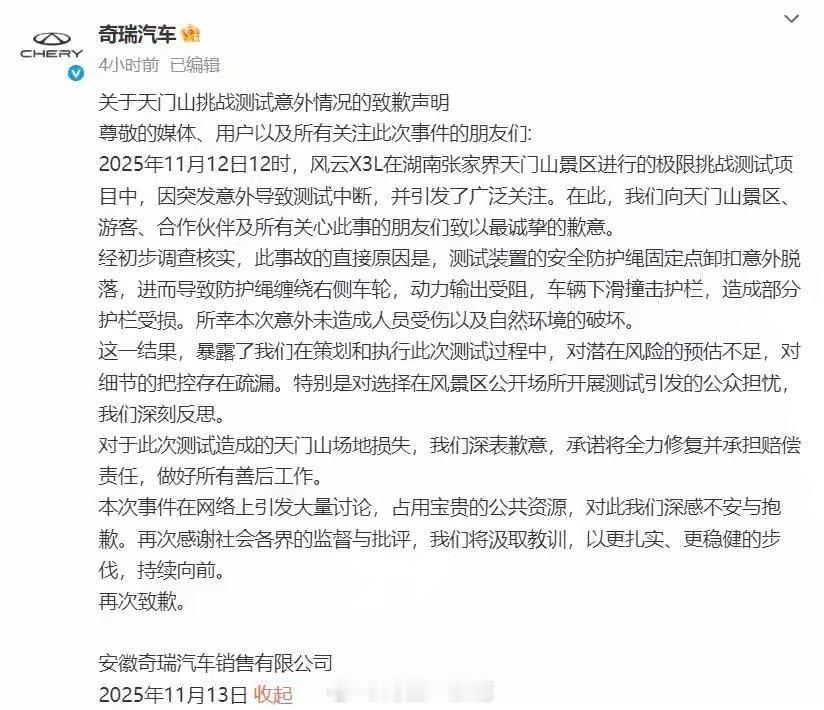 CHERY

奇瑞汽车
4小时前 已编辑

关于天门山挑战测试意外情况的致歉声明
尊敬的媒体、用户以及所有关注此次事件的朋友们:
2025年11月12日12时，风云X3L在湖南张家界天门山景区进行的极限挑战测试项目中，因突发意外导致测试中断，并引发了广泛关注。在此，我们向天门山景区、游客、合作伙伴及所有关心此事的朋友们致以最诚挚的歉意。
经初步调查核实，此事故的直接原因是，测试装置的安全防护绳固定点卸扣意外脱落，进而导致防护绳缠绕右侧车轮，动力输出受阻，车辆下滑撞击护栏，造成部分护栏受损。所幸本次意外未造成人员受伤以及自然环境的破坏。
这一结果，暴露了我们在策划和执行此次测试过程中，对潜在风险的预估不足，对细节的把控存在疏漏。特别是对选择在风景区公开场所开展测试引发的公众担忧，我们深刻反思。
对于此次测试造成的天门山场地损失，我们深表歉意，承诺将全力修复并承担赔偿责任，做好所有善后工作。
本次事件在网络上引发大量讨论，占用宝贵的公共资源，对此我们深感不安与抱歉。再次感谢社会各界的监督与批评，我们将汲取教训，以更扎实、更稳健的步伐，持续向前。
再次致歉。

安徽奇瑞汽车销售有限公司
2025年11月13日 收起